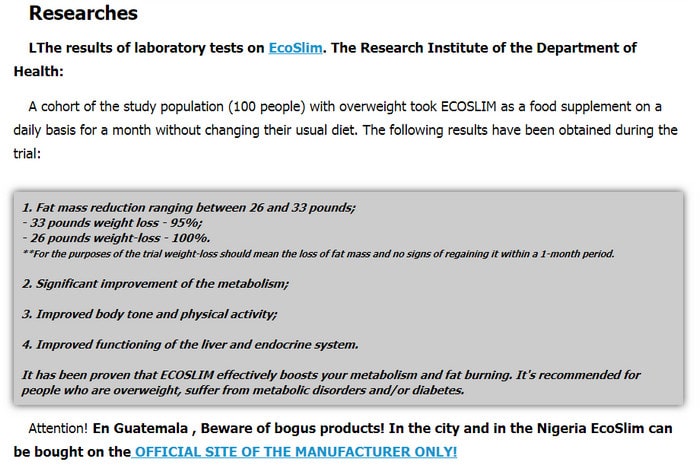 Researches

LThe results of laboratory tests on EcoSlim. The Research Institute of the Department of Health:

A cohort of the study population (100 people) with overweight took ECOSLIM as a food supplement on a daily basis for a month without changing their usual diet. The following results have been obtained during the trial:

1. Fat mass reduction ranging between 26 and 33 pounds;
- 33 pounds weight loss - 95%;
- 26 pounds weight-loss - 100%.
**For the purposes of the trial weight-loss should mean the loss of fat mass and no signs of regaining it within a 1-month period.

2. Significant improvement of the metabolism;

3. Improved body tone and physical activity;

4. Improved functioning of the liver and endocrine system.

It has been proven that ECOSLIM effectively boosts your metabolism and fat burning. It's recommended for people who are overweight, suffer from metabolic disorders and/or diabetes.

Attention! En Guatemala , Beware of bogus products! In the city and in the Nigeria EcoSlim can be bought on the OFFICIAL SITE OF THE MANUFACTURER ONLY!